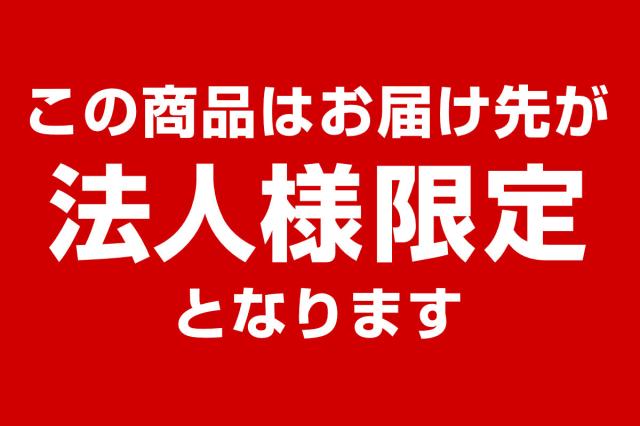 この商品はお届け先が
法人様限定
となります